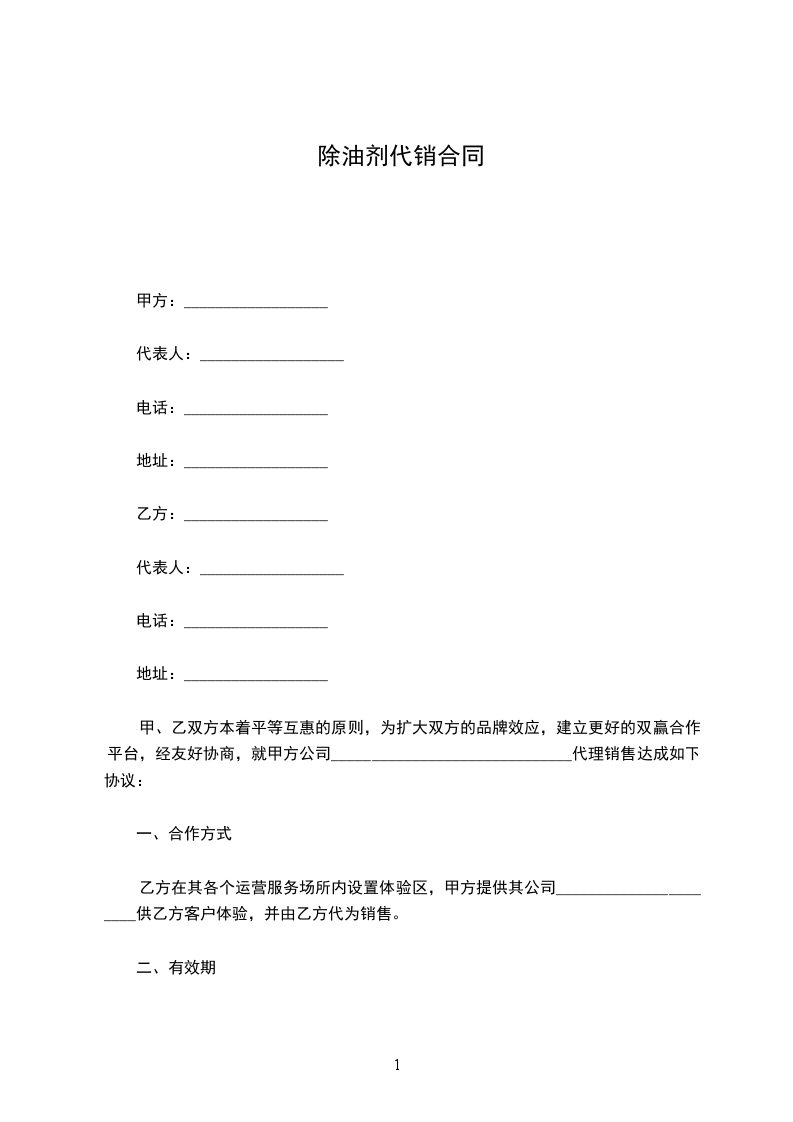 除油剂代销合同

甲方：__________________

代表人：__________________

电话：__________________

地址：__________________

乙方：__________________

代表人：__________________

电话：__________________

地址：__________________

甲、乙双方本着平等互惠的原则，为扩大双方的品牌效应，建立更好的双赢合作平台，经友好协商，就甲方公司______________________________代理销售达成如下协议：

一、合作方式

乙方在其各个运营服务场所内设置体验区，甲方提供其公司______________________供乙方客户体验，并由乙方代为销售。

二、有效期

1